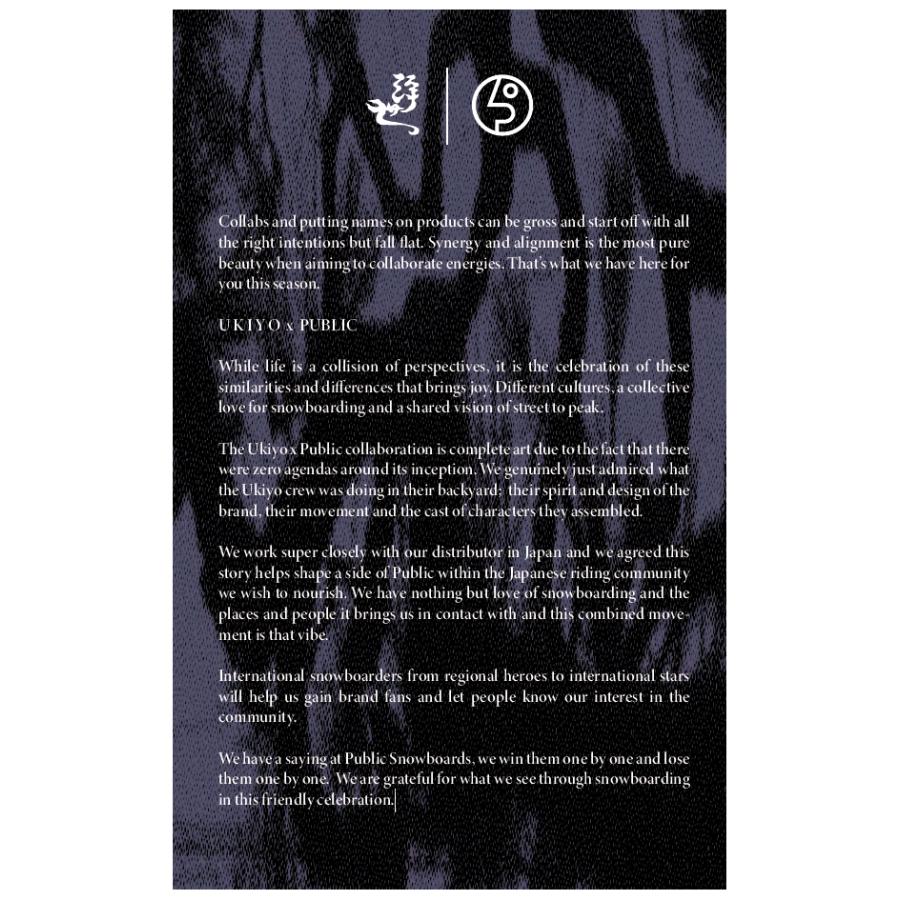 Collabs and putting names on products can be gross and start off with all the right intentions but fall flat. Synergy and alignment is the most pure beauty when aiming to collaborate energies. That's what we have here for you this season.

UKIYO x PUBLIC

While life is a collision of perspectives, it is the celebration of these similarities and differences that brings joy. Different cultures, a collective love for snowboarding and a shared vision of street to peak.

The Ukiyo x Public collaboration is complete art due to the fact that there were zero agendas around its inception. We genuinely just admired what the Ukiyo crew was doing in their backyard: their spirit and design of the brand, their movement and the cast of characters they assembled.

We work super closely with our distributor in Japan and we agreed this story helps shape a side of Public within the Japanese riding community we wish to nourish. We have nothing but love of snowboarding and the places and people it brings us in contact with and this combined movement is that vibe.

International snowboarders from regional heroes to international stars will help us gain brand fans and let people know our interest in the community.

We have a saying at Public Snowboards, we win them one by one and lose them one by one. We are grateful for what we see through snowboarding in this friendly celebration.